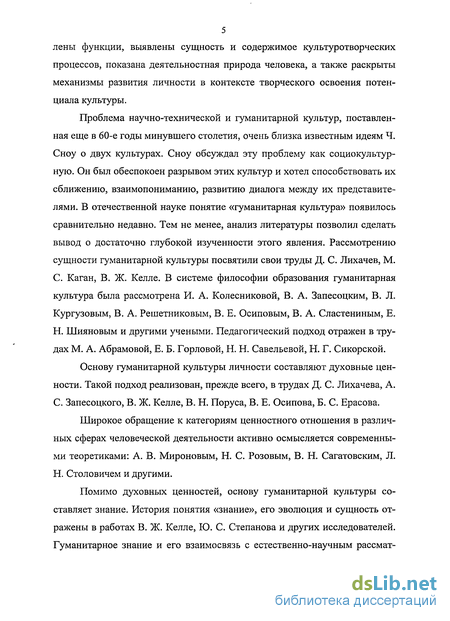 5

лены функции, выявлены сущность и содержимое культуротворческих процессов, показана деятельностная природа человека, а также раскрыты механизмы развития личности в контексте творческого освоения потенциала культуры.

Проблема научно-технической и гуманитарной культур, поставленная еще в 60-е годы минувшего столетия, очень близка известным идеям Ч. Сноу о двух культурах. Сноу обсуждал эту проблему как социокультурную. Он был обеспокоен разрывом этих культур и хотел способствовать их сближению, взаимопониманию, развитию диалога между их представителями. В отечественной науке понятие «гуманитарная культура» появилось сравнительно недавно. Тем не менее, анализ литературы позволил сделать вывод о достаточно глубокой изученности этого явления. Рассмотрению сущности гуманитарной культуры посвятили свои труды Д. С. Лихачев, М. С. Каган, В. Ж. Келле. В системе философии образования гуманитарная культура была рассмотрена И. А. Колесниковой, В. А. Запесоцким, В. Л. Кургузовым, В. А. Решетниковым, В. Е. Осиповым, В. А. Сластениным, Е. Н. Шияновым и другими учеными. Педагогический подход отражен в трудах М. А. Абрамовой, Е. Б. Горловой, Н. Н. Савельевой, Н. Г. Сикорской.

Основу гуманитарной культуры личности составляют духовные ценности. Такой подход реализован, прежде всего, в трудах Д. С. Лихачева, А. С. Запесоцкого, В. Ж. Келле, В. Н. Поруса, В. Е. Осипова, Б. С. Ерасова.

Широкое обращение к категориям ценностного отношения в различных сферах человеческой деятельности активно осмысляется современными теоретиками: А. В. Мироновым, Н. С. Розовым, В. Н. Сагатовским, Л. Н. Столовичем и другими.

Помимо духовных ценностей, основу гуманитарной культуры составляет знание. История понятия «знание», его эволюция и сущность отражены в работах В. Ж. Келле, Ю. С. Степанова и других исследователей. Гуманитарное знание и его взаимосвязь с естественно-научным рассмат-

dsLib.net
библиотека диссертаций